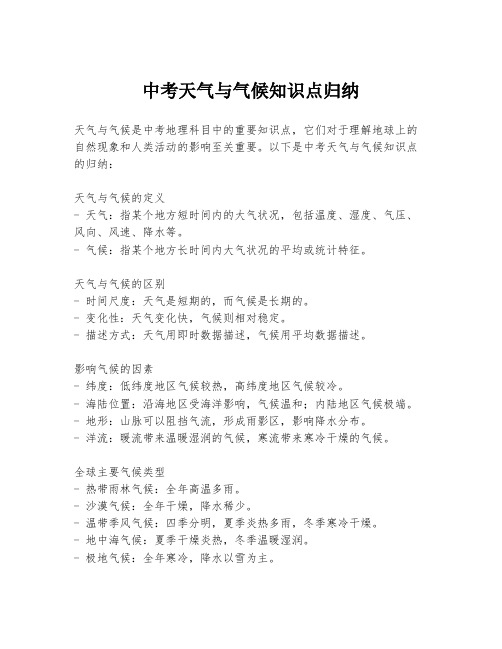 中考天气与气候知识点归纳

天气与气候是中考地理科目中的重要知识点，它们对于理解地球上的自然现象和人类活动的影响至关重要。以下是中考天气与气候知识点的归纳：

天气与气候的定义
- 天气：指某个地方短时间内的大气状况，包括温度、湿度、气压、风向、风速、降水等。
- 气候：指某个地方长时间内大气状况的平均或统计特征。

天气与气候的区别
- 时间尺度：天气是短期的，而气候是长期的。
- 变化性：天气变化快，气候则相对稳定。
- 描述方式：天气用即时数据描述，气候用平均数据描述。

影响气候的因素
- 纬度：低纬度地区气候较热，高纬度地区气候较冷。
- 海陆位置：沿海地区受海洋影响，气候温和；内陆地区气候极端。
- 地形：山脉可以阻挡气流，形成雨影区，影响降水分布。
- 洋流：暖流带来温暖湿润的气候，寒流带来寒冷干燥的气候。

全球主要气候类型
- 热带雨林气候：全年高温多雨。
- 沙漠气候：全年干燥，降水稀少。
- 温带季风气候：四季分明，夏季炎热多雨，冬季寒冷干燥。
- 地中海气候：夏季干燥炎热，冬季温暖湿润。
- 极地气候：全年寒冷，降水以雪为主。